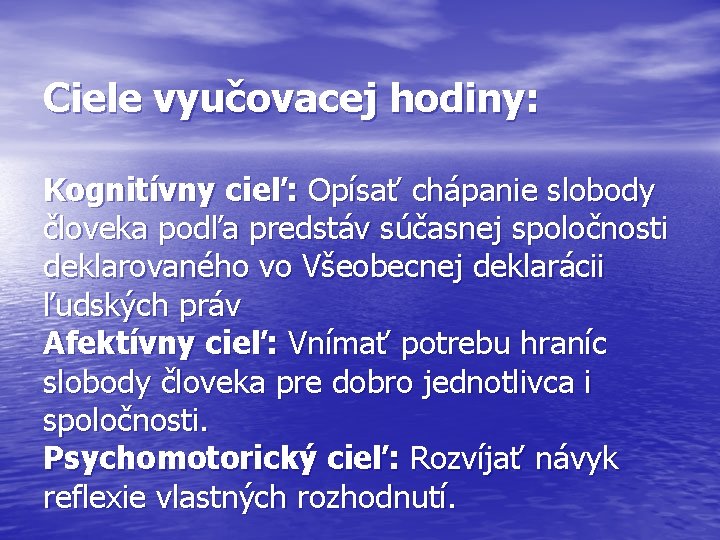 Ciele vyučovacej hodiny:

Kognitívny cieľ: Opísať chápanie slobody človeka podľa predstáv súčasnej spoločnosti deklarovaného vo Všeobecnej deklarácii ľudských práv
Afektívny cieľ: Vnímať potrebu hraníc slobody človeka pre dobro jednotlivca i spoločnosti.
Psychomotorický cieľ: Rozvíjať návyk reflexie vlastných rozhodnutí.